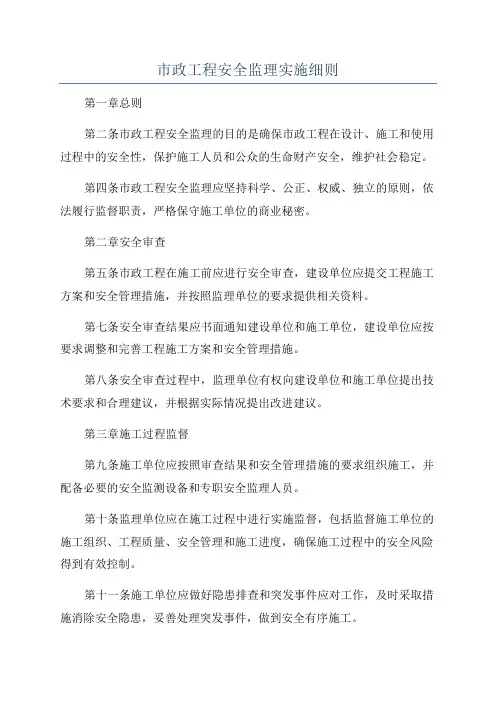 市政工程安全监理实施细则

第一章总则

第二条市政工程安全监理的目的是确保市政工程在设计、施工和使用过程中的安全性，保护施工人员和公众的生命财产安全，维护社会稳定。

第四条市政工程安全监理应坚持科学、公正、权威、独立的原则，依法履行监督职责，严格保守施工单位的商业秘密。

第二章安全审查

第五条市政工程在施工前应进行安全审查，建设单位应提交工程施工方案和安全管理措施，并按照监理单位的要求提供相关资料。

第七条安全审查结果应书面通知建设单位和施工单位，建设单位应按要求调整和完善工程施工方案和安全管理措施。

第八条安全审查过程中，监理单位有权向建设单位和施工单位提出技术要求和合理建议，并根据实际情况提出改进建议。

第三章施工过程监督

第九条施工单位应按照审查结果和安全管理措施的要求组织施工，并配备必要的安全监测设备和专职安全监理人员。

第十条监理单位应在施工过程中进行实施监督，包括监督施工单位的施工组织、工程质量、安全管理和施工进度，确保施工过程中的安全风险得到有效控制。

第十一条施工单位应做好隐患排查和突发事件应对工作，及时采取措施消除安全隐患，妥善处理突发事件，做到安全有序施工。